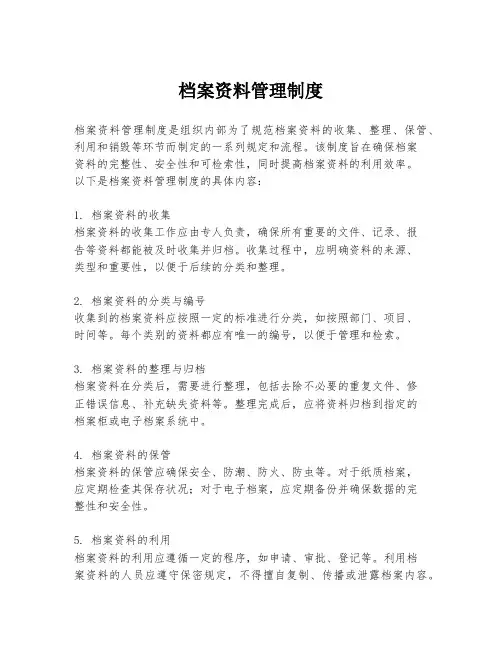 档案资料管理制度

档案资料管理制度是组织内部为了规范档案资料的收集、整理、保管、利用和销毁等环节而制定的一系列规定和流程。该制度旨在确保档案资料的完整性、安全性和可检索性，同时提高档案资料的利用效率。以下是档案资料管理制度的具体内容：

1. 档案资料的收集
档案资料的收集工作应由专人负责，确保所有重要的文件、记录、报告等资料都能被及时收集并归档。收集过程中，应明确资料的来源、类型和重要性，以便于后续的分类和整理。

2. 档案资料的分类与编号
收集到的档案资料应按照一定的标准进行分类，如按照部门、项目、时间等。每个类别的资料都应有唯一的编号，以便于管理和检索。

3. 档案资料的整理与归档
档案资料在分类后，需要进行整理，包括去除不必要的重复文件、修正错误信息、补充缺失资料等。整理完成后，应将资料归档到指定的档案柜或电子档案系统中。

4. 档案资料的保管
档案资料的保管应确保安全、防潮、防火、防虫等。对于纸质档案，应定期检查其保存状况；对于电子档案，应定期备份并确保数据的完整性和安全性。

5. 档案资料的利用
档案资料的利用应遵循一定的程序，如申请、审批、登记等。利用档案资料的人员应遵守保密规定，不得擅自复制、传播或泄露档案内容。